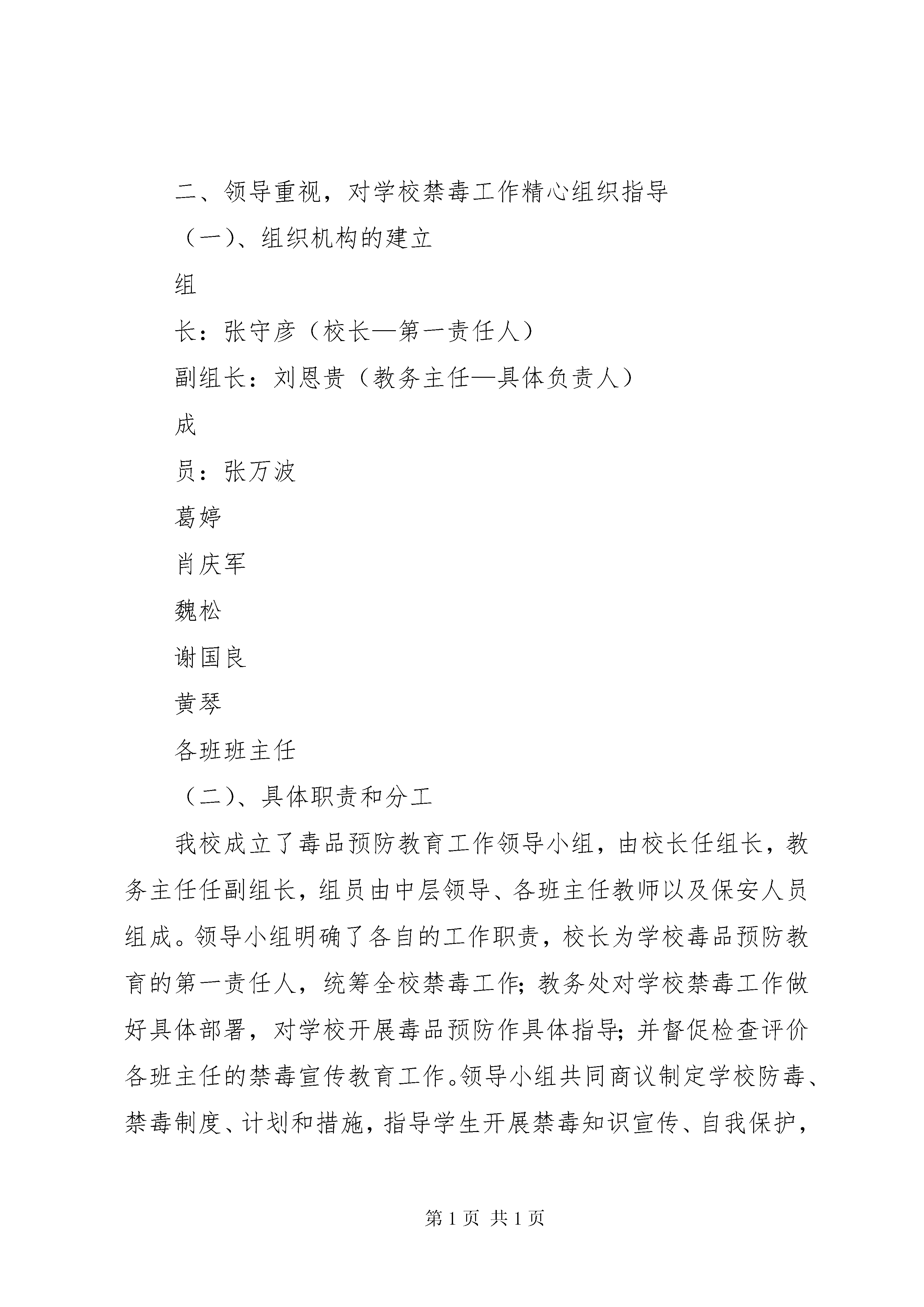 二、领导重视，对学校禁毒工作精心组织指导

（一）、组织机构的建立

组

长：张守彦（校长—第一责任人）

副组长：刘恩贵（教务主任—具体负责人）

成

员：张万波

葛婷

肖庆军

魏松

谢国良

黄琴

各班班主任

（二）、具体职责和分工

我校成立了毒品预防教育工作领导小组，由校长任组长，教务主任任副组长，组员由中层领导、各班主任教师以及保安人员组成。领导小组明确了各自的工作职责，校长为学校毒品预防教育的第一责任人，统筹全校禁毒工作；教务处对学校禁毒工作做好具体部署，对学校开展毒品预防作具体指导；并督促检查评价各班主任的禁毒宣传教育工作。领导小组共同商议制定学校防毒、禁毒制度、计划和措施，指导学生开展禁毒知识宣传、自我保护，

第 1 页 共 1 页